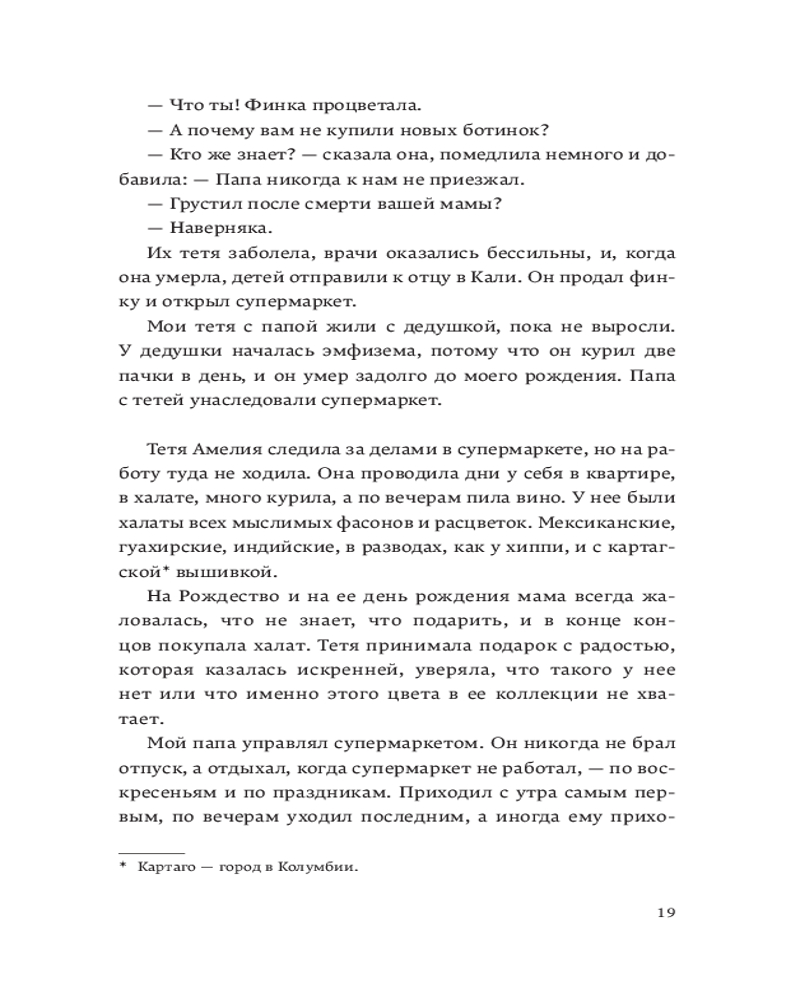 — Что ты! Финка процветала.

— А почему вам не купили новых ботинок?

— Кто же знает? — сказала она, помедлила немного и добавила: — Папа никогда к нам не приезжал.

— Грустил после смерти вашей мамы?

— Наверняка.

Их тетя заболела, врачи оказались бессильны, и, когда она умерла, детей отправили к отцу в Кали. Он продал финку и открыл супермаркет.

Мои тетя с папой жили с дедушкой, пока не выросли. У дедушки началась эмфизема, потому что он курил две пачки в день, и он умер задолго до моего рождения. Папа с тетей унаследовали супермаркет.

Тетя Амелия следила за делами в супермаркете, но на работу туда не ходила. Она проводила дни у себя в квартире, в халате, много курила, а по вечерам пила вино. У нее были халаты всех мыслимых фасонов и расцветок. Мексиканские, гуахирские, индийские, в разводах, как у хиппи, и с картагской* вышивкой.

На Рождество и на ее день рождения мама всегда жаловалась, что не знает, что подарить, и в конце концов покупала халат. Тетя принимала подарок с радостью, которая казалась искренней, уверяла, что такого у нее нет или что именно этого цвета в ее коллекции не хватает.

Мой папа управлял супермаркетом. Он никогда не брал отпуск, а отдыхал, когда супермаркет не работал, — по воскресеньям и по праздникам. Приходил с утра самым первым, по вечерам уходил последним, а иногда ему прихо-

* Картаго — город в Колумбии.

19